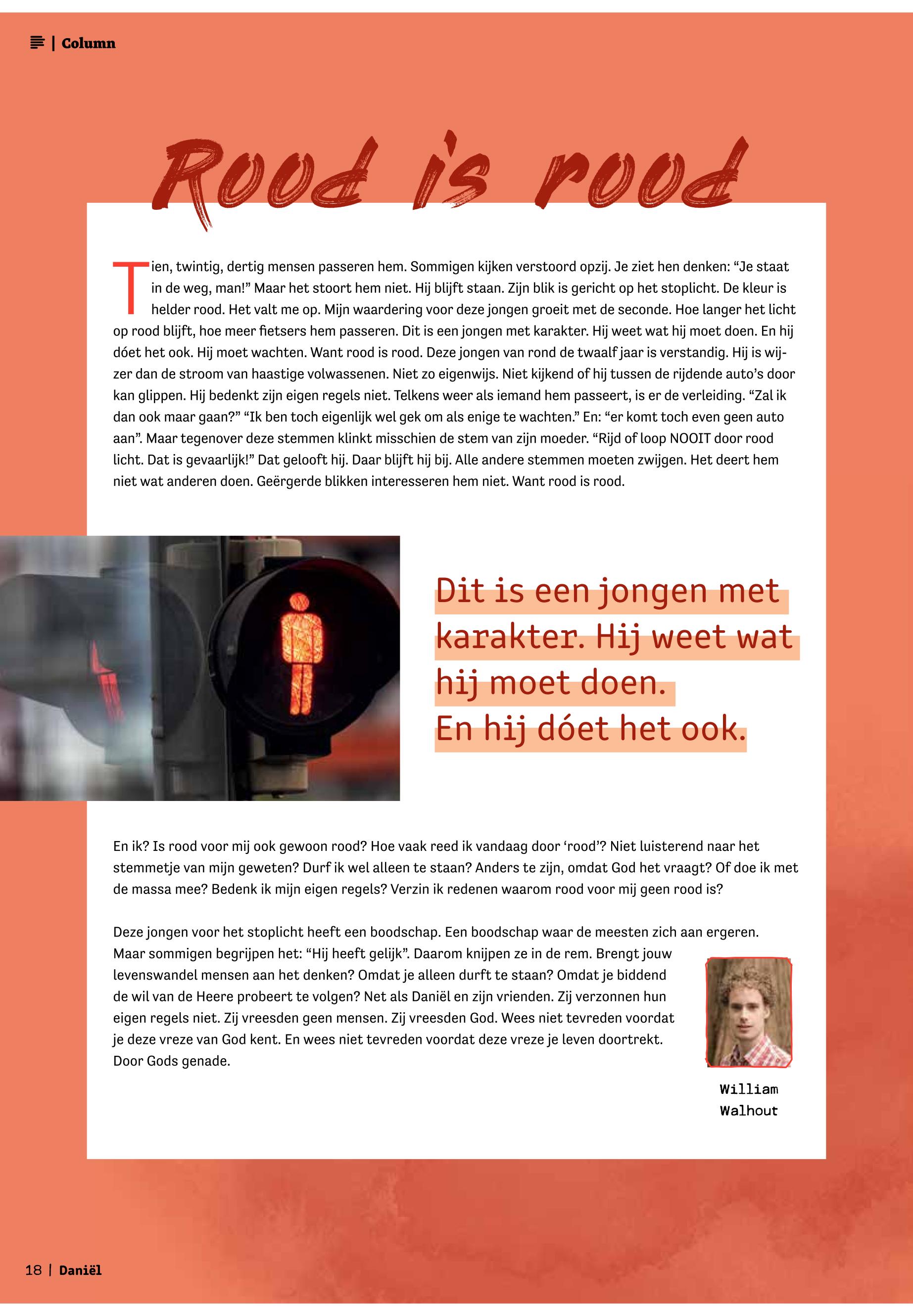 | Column

Rood is rood

Tien, twintig, dertig mensen passeren hem. Sommigen kijken verstoord opzij. Je ziet hen denken: “Je staat in de weg, man!” Maar het stoort hem niet. Hij blijft staan. Zijn blik is gericht op het stoplicht. De kleur is helder rood. Het valt me op. Mijn waardering voor deze jongen groeit met de seconde. Hoe langer het licht op rood blijft, hoe meer fietsers hem passeren. Dit is een jongen met karakter. Hij weet wat hij moet doen. En hij dóet het ook. Hij moet wachten. Want rood is rood. Deze jongen van rond de twaalf jaar is verstandig. Hij is wijzer dan de stroom van haastige volwassenen. Niet zo eigenwijs. Niet kijkend of hij tussen de rijdende auto’s door kan glippen. Hij bedenkt zijn eigen regels niet. Telkens weer als iemand hem passeert, is er de verleiding. “Zal ik dan ook maar gaan?” “Ik ben toch eigenlijk wel gek om als enige te wachten.” En: “er komt toch even geen auto aan”. Maar tegenover deze stemmen klinkt misschien de stem van zijn moeder. “Rijd of loop NOOIT door rood licht. Dat is gevaarlijk!” Dat gelooft hij. Daar blijft hij bij. Alle andere stemmen moeten zwijgen. Het deert hem niet wat anderen doen. Geërgerde blikken interesseren hem niet. Want rood is rood.

Dit is een jongen met karakter. Hij weet wat hij moet doen.
En hij dóet het ook.

En ik? Is rood voor mij ook gewoon rood? Hoe vaak reed ik vandaag door ‘rood’? Niet luisterend naar het stemmetje van mijn geweten? Durf ik wel alleen te staan? Anders te zijn, omdat God het vraagt? Of doe ik met de massa mee? Bedenk ik mijn eigen regels? Verzin ik redenen waarom rood voor mij geen rood is?

Deze jongen voor het stoplicht heeft een boodschap. Een boodschap waar de meesten zich aan ergeren. Maar sommigen begrijpen het: “Hij heeft gelijk”. Daarom knijpen ze in de rem. Brengt jouw levenswandel mensen aan het denken? Omdat je alleen durft te staan? Omdat je biddend de wil van de Heere probeert te volgen? Net als Daniël en zijn vrienden. Zij verzonnen hun eigen regels niet. Zij vreesden geen mensen. Zij vreesden God. Wees niet tevreden voordat je deze vreze van God kent. En wees niet tevreden voordat deze vreze je leven doortrekt. Door Gods genade.

William Walhout

18 | Daniël